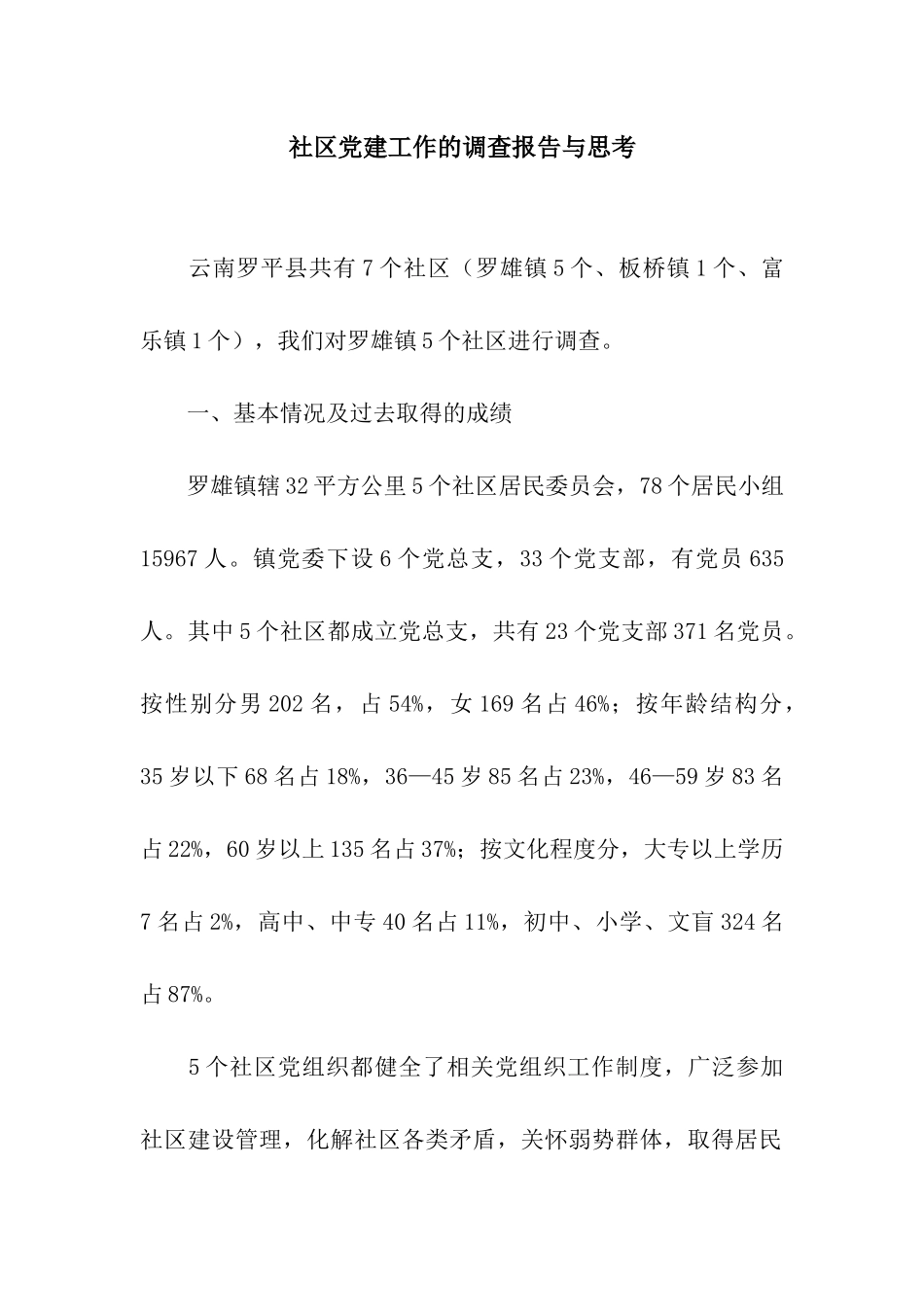 社区党建工作的调查报告与思考

云南罗平县共有7个社区（罗雄镇5个、板桥镇1个、富乐镇1个），我们对罗雄镇5个社区进行调查。

一、基本情况及过去取得的成绩

罗雄镇辖32平方公里5个社区居民委员会，78个居民小组15967人。镇党委下设6个党总支，33个党支部，有党员635人。其中5个社区都成立党总支，共有23个党支部371名党员。按性别分男202名，占54%，女169名占46%；按年龄结构分，35岁以下68名占18%，36—45岁85名占23%，46—59岁83名占22%，60岁以上135名占37%；按文化程度分，大专以上学历7名占2%，高中、中专40名占11%，初中、小学、文盲324名占87%。

5个社区党组织都健全了相关党组织工作制度，广泛参加社区建设管理，化解社区各类矛盾，关怀弱势群体，取得居民